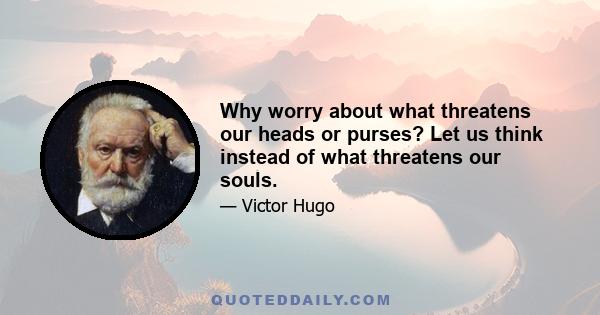 Why worry about what threatens our heads or purses? Let us think instead of what threatens our souls.

— Victor Hugo

QUOTEDDAILY.COM